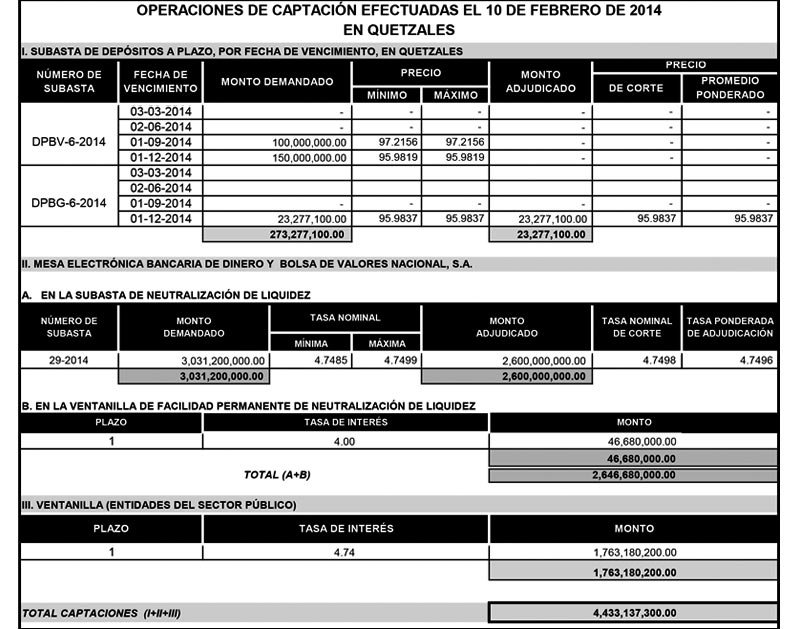 OPERACIONES DE CAPTACIÓN EFECTUADAS EL 10 DE FEBRERO DE 2014
EN QUETZALES

I. SUBASTA DE DEPÓSITOS A PLAZO, POR FECHA DE VENCIMIENTO, EN QUETZALES

| NÚMERO DE SUBASTA | FECHA DE VENCIMIENTO | MONTO DEMANDADO | PRECIO MÍNIMO | PRECIO MÁXIMO | MONTO ADJUDICADO | PRECIO DE CORTE | PRECIO PROMEDIO PONDERADO |
|---|---|---|---|---|---|---|---|
| DPBV-6-2014 | 03-03-2014 | - | - | - | - | - | - |
| | 02-06-2014 | - | - | - | - | - | - |
| | 01-09-2014 | 100,000,000.00 | 97.2156 | 97.2156 | - | - | - |
| | 01-12-2014 | 150,000,000.00 | 95.9819 | 95.9819 | - | - | - |
| DPBG-6-2014 | 03-03-2014 | | | | | | |
| | 02-06-2014 | | | | | | |
| | 01-09-2014 | - | - | - | - | - | - |
| | 01-12-2014 | 23,277,100.00 | 95.9837 | 95.9837 | 23,277,100.00 | 95.9837 | 95.9837 |
| | | 273,277,100.00 | | | 23,277,100.00 | | |

II. MESA ELECTRÓNICA BANCARIA DE DINERO Y BOLSA DE VALORES NACIONAL, S.A.

A. EN LA SUBASTA DE NEUTRALIZACIÓN DE LIQUIDEZ

| NÚMERO DE SUBASTA | MONTO DEMANDADO | TASA NOMINAL MÍNIMA | TASA NOMINAL MÁXIMA | MONTO ADJUDICADO | TASA NOMINAL DE CORTE | TASA PONDERADA DE ADJUDICACIÓN |
|---|---|---|---|---|---|---|
| 29-2014 | 3,031,200,000.00 | 4.7485 | 4.7499 | 2,600,000,000.00 | 4.7498 | 4.7496 |
| | 3,031,200,000.00 | | | 2,600,000,000.00 | | |

B. EN LA VENTANILLA DE FACILIDAD PERMANENTE DE NEUTRALIZACIÓN DE LIQUIDEZ

| PLAZO | TASA DE INTERÉS | MONTO |
|---|---|---|
| 1 | 4.00 | 46,680,000.00 |
| | | 46,680,000.00 |
| | TOTAL (A+B) | 2,646,680,000.00 |

III. VENTANILLA (ENTIDADES DEL SECTOR PÚBLICO)

| PLAZO | TASA DE INTERÉS | MONTO |
|---|---|---|
| 1 | 4.74 | 1,763,180,200.00 |
| | | 1,763,180,200.00 |

TOTAL CAPTACIONES (I+II+III) 4,433,137,300.00